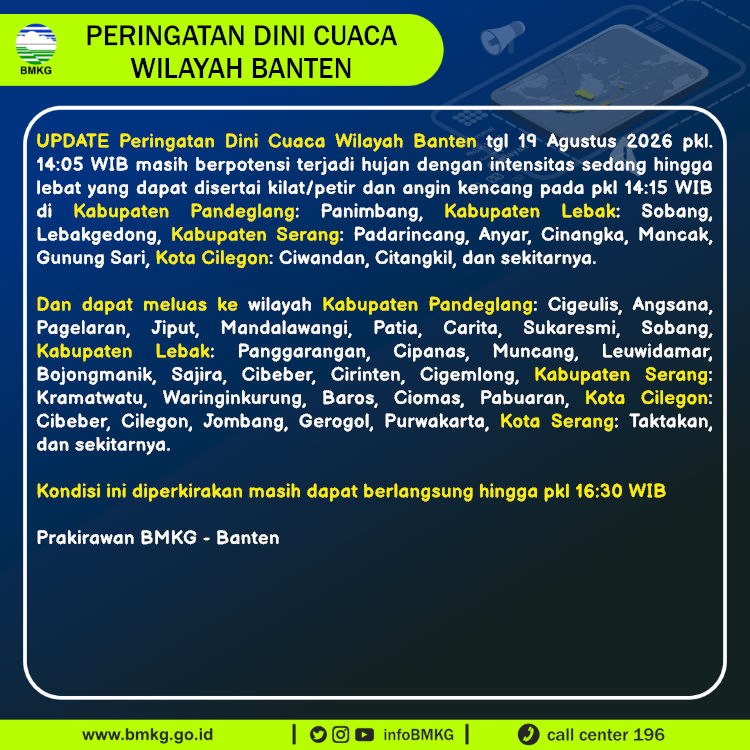 BMKG

PERINGATAN DINI CUACA WILAYAH BANTEN

UPDATE Peringatan Dini Cuaca Wilayah Banten tgl 19 Agustus 2026 pkl. 14:05 WIB masih berpotensi terjadi hujan dengan intensitas sedang hingga lebat yang dapat disertai kilat/petir dan angin kencang pada pkl 14:15 WIB di Kabupaten Pandeglang: Panimbang, Kabupaten Lebak: Sobang, Lebakgedong, Kabupaten Serang: Padarincang, Anyar, Cinangka, Mancak, Gunung Sari, Kota Cilegon: Ciwandan, Citangkil, dan sekitarnya.

Dan dapat meluas ke wilayah Kabupaten Pandeglang: Cigeulis, Angsana, Pagelaran, Jiput, Mandalawangi, Patia, Carita, Sukaresmi, Sobang, Kabupaten Lebak: Panggarangan, Cipanas, Muncang, Leuwidamar, Bojongmanik, Sajira, Cibeber, Cirinten, Cigemlong, Kabupaten Serang: Kramatwatu, Waringinkurung, Baros, Ciomas, Pabuaran, Kota Cilegon: Cibeber, Cilegon, Jombang, Gerogol, Purwakarta, Kota Serang: Taktakan, dan sekitarnya.

Kondisi ini diperkirakan masih dapat berlangsung hingga pkl 16:30 WIB

Prakirawan BMKG - Banten

www.bmkg.go.id | infoBMKG | call center 196